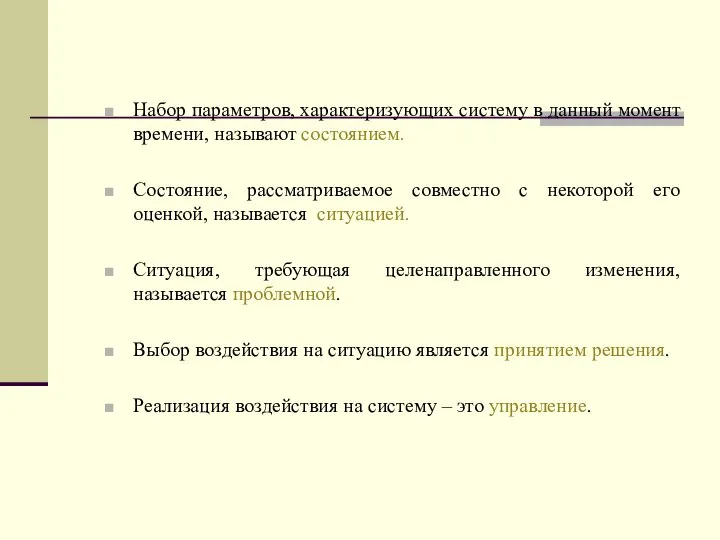 Набор параметров, характеризующих систему в данный момент времени, называют состоянием.

Состояние, рассматриваемое совместно с некоторой его оценкой, называется ситуацией.

Ситуация, требующая целенаправленного изменения, называется проблемной.

Выбор воздействия на ситуацию является принятием решения.

Реализация воздействия на систему – это управление.